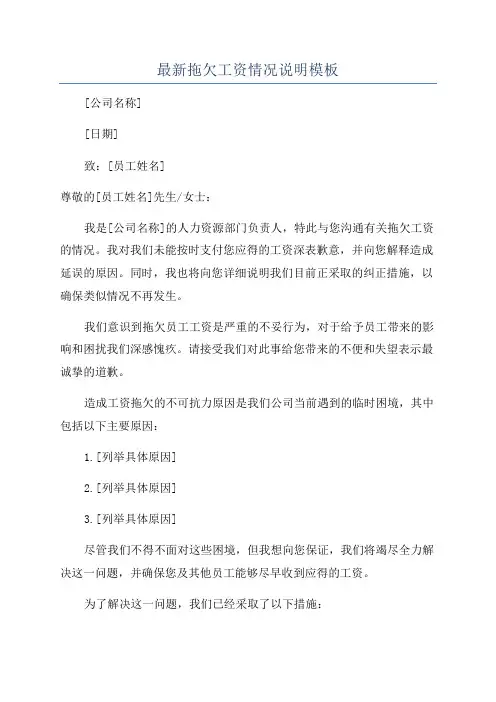 最新拖欠工资情况说明模板

[公司名称]

[日期]

致：[员工姓名]

尊敬的[员工姓名]先生/女士：

我是[公司名称]的人力资源部门负责人，特此与您沟通有关拖欠工资的情况。我对我们未能按时支付您应得的工资深表歉意，并向您解释造成延误的原因。同时，我也将向您详细说明我们目前正采取的纠正措施，以确保类似情况不再发生。

我们意识到拖欠员工工资是严重的不妥行为，对于给予员工带来的影响和困扰我们深感愧疚。请接受我们对此事给您带来的不便和失望表示最诚挚的道歉。

造成工资拖欠的不可抗力原因是我们公司当前遇到的临时困境，其中包括以下主要原因：

1.[列举具体原因]

2.[列举具体原因]

3.[列举具体原因]

尽管我们不得不面对这些困境，但我想向您保证，我们将竭尽全力解决这一问题，并确保您及其他员工能够尽早收到应得的工资。

为了解决这一问题，我们已经采取了以下措施：